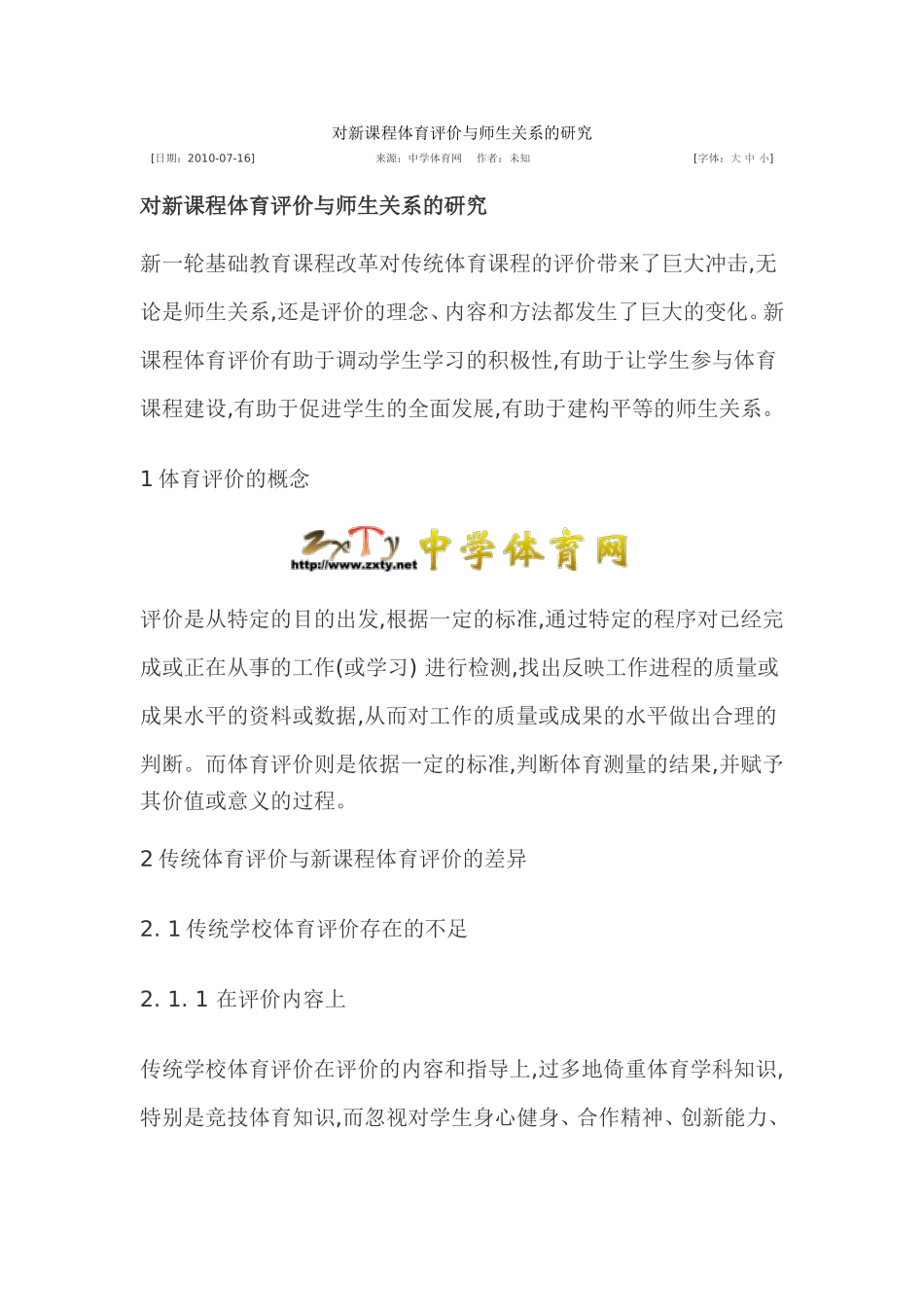 对新课程体育评价与师生关系的研究

[日期：2010-07-16]　　来源：中学体育网　作者：未知　　[字体：大 中 小]

对新课程体育评价与师生关系的研究

新一轮基础教育课程改革对传统体育课程的评价带来了巨大冲击,无论是师生关系,还是评价的理念、内容和方法都发生了巨大的变化。新课程体育评价有助于调动学生学习的积极性,有助于让学生参与体育课程建设,有助于促进学生的全面发展,有助于建构平等的师生关系。

1 体育评价的概念

ZxTy 中学体育网 http://www.zxty.net

评价是从特定的目的出发,根据一定的标准,通过特定的程序对已经完成或正在从事的工作(或学习) 进行检测,找出反映工作进程的质量或成果水平的资料或数据,从而对工作的质量或成果的水平做出合理的判断。而体育评价则是依据一定的标准,判断体育测量的结果,并赋予其价值或意义的过程。

2 传统体育评价与新课程体育评价的差异

2. 1 传统学校体育评价存在的不足

2. 1. 1 在评价内容上

传统学校体育评价在评价的内容和指导上,过多地倚重体育学科知识,特别是竞技体育知识,而忽视对学生身心健身、合作精神、创新能力、